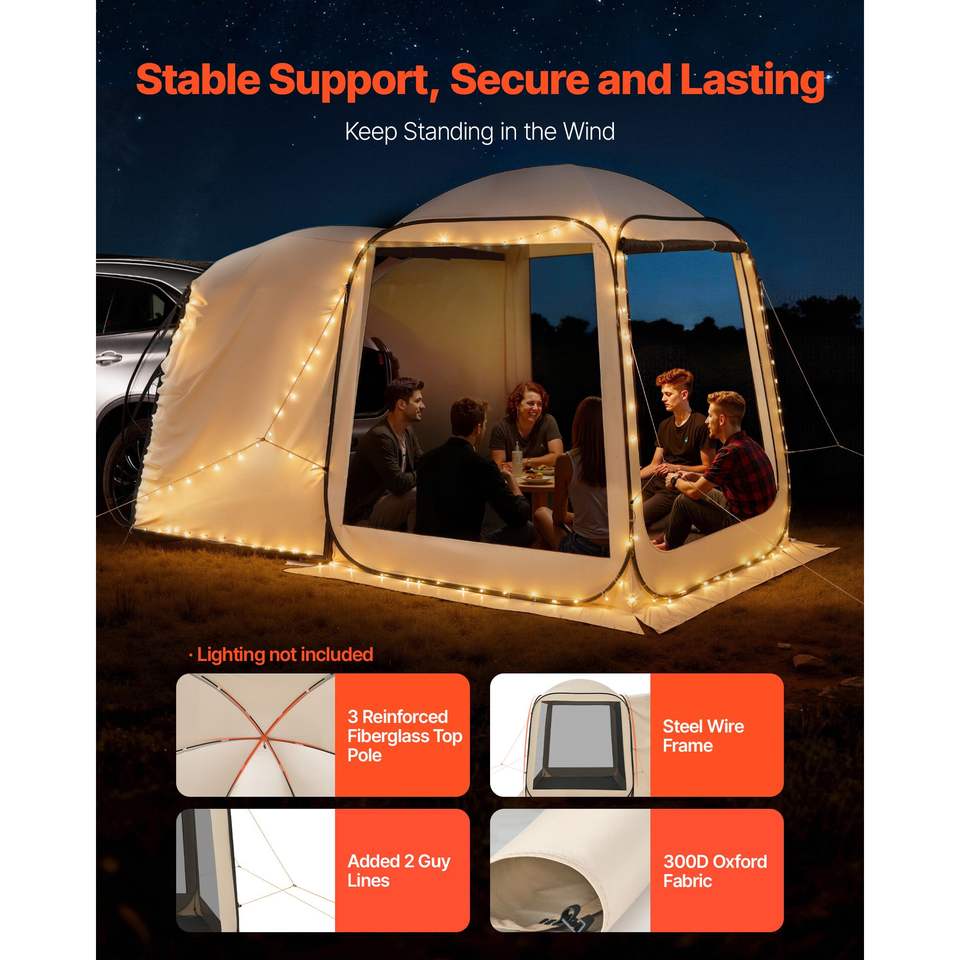 Stable Support, Secure and Lasting

Keep Standing in the Wind

· Lighting not included

3 Reinforced Fiberglass Top Pole

Steel Wire Frame

Added 2 Guy Lines

300D Oxford Fabric